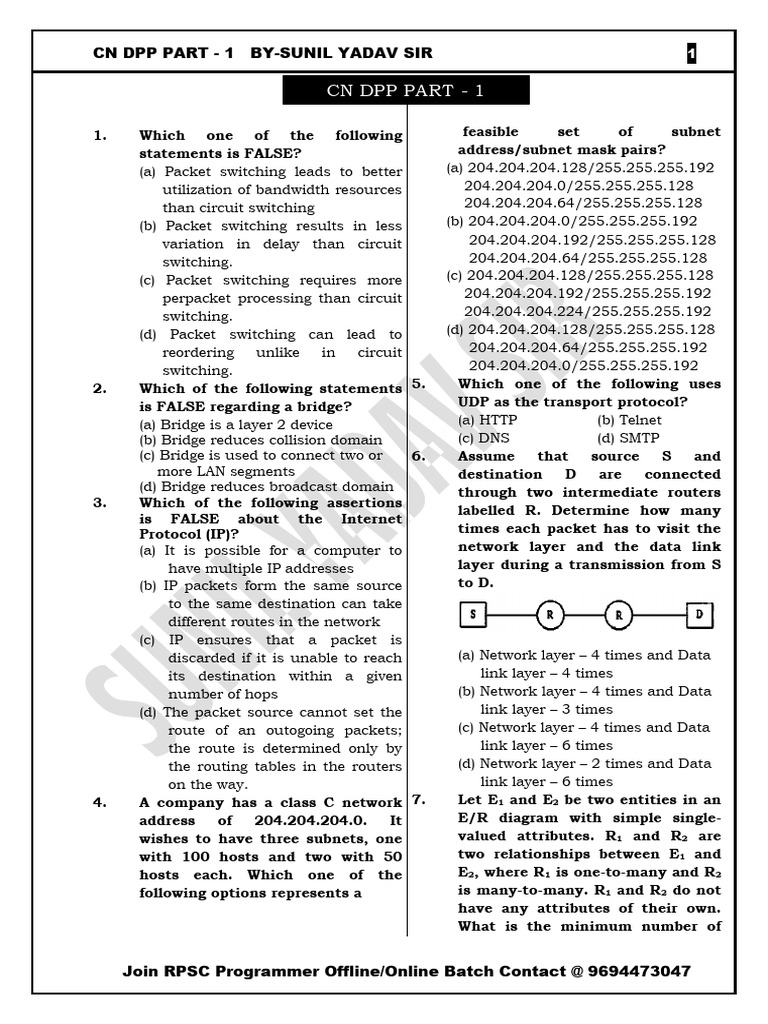 CN DPP PART - 1 BY-SUNIL YADAV SIR 1

CN DPP PART - 1

1. Which one of the following statements is FALSE?
(a) Packet switching leads to better utilization of bandwidth resources than circuit switching
(b) Packet switching results in less variation in delay than circuit switching.
(c) Packet switching requires more perpacket processing than circuit switching.
(d) Packet switching can lead to reordering unlike in circuit switching.

2. Which of the following statements is FALSE regarding a bridge?
(a) Bridge is a layer 2 device
(b) Bridge reduces collision domain
(c) Bridge is used to connect two or more LAN segments
(d) Bridge reduces broadcast domain

3. Which of the following assertions is FALSE about the Internet Protocol (IP)?
(a) It is possible for a computer to have multiple IP addresses
(b) IP packets form the same source to the same destination can take different routes in the network
(c) IP ensures that a packet is discarded if it is unable to reach its destination within a given number of hops
(d) The packet source cannot set the route of an outogoing packets; the route is determined only by the routing tables in the routers on the way.

4. A company has a class C network address of 204.204.204.0. It wishes to have three subnets, one with 100 hosts and two with 50 hosts each. Which one of the following options represents a feasible set of subnet address/subnet mask pairs?
(a) 204.204.204.128/255.255.255.192
204.204.204.0/255.255.255.128
204.204.204.64/255.255.255.128
(b) 204.204.204.0/255.255.255.192
204.204.204.192/255.255.255.128
204.204.204.64/255.255.255.128
(c) 204.204.204.128/255.255.255.128
204.204.204.192/255.255.255.192
204.204.204.224/255.255.255.192
(d) 204.204.204.128/255.255.255.128
204.204.204.64/255.255.255.192
204.204.204.0/255.255.255.192

5. Which one of the following uses UDP as the transport protocol?
(a) HTTP (b) Telnet
(c) DNS (d) SMTP

6. Assume that source S and destination D are connected through two intermediate routers labelled R. Determine how many times each packet has to visit the network layer and the data link layer during a transmission from S to D.

S R R D

(a) Network layer – 4 times and Data link layer – 4 times
(b) Network layer – 4 times and Data link layer – 3 times
(c) Network layer – 4 times and Data link layer – 6 times
(d) Network layer – 2 times and Data link layer – 6 times

7. Let $E_1$ and $E_2$ be two entities in an E/R diagram with simple single-valued attributes. $R_1$ and $R_2$ are two relationships between $E_1$ and $E_2$, where $R_1$ is one-to-many and $R_2$ is many-to-many. $R_1$ and $R_2$ do not have any attributes of their own. What is the minimum number of

SUNIL YADAV

Join RPSC Programmer Offline/Online Batch Contact @ 9694473047